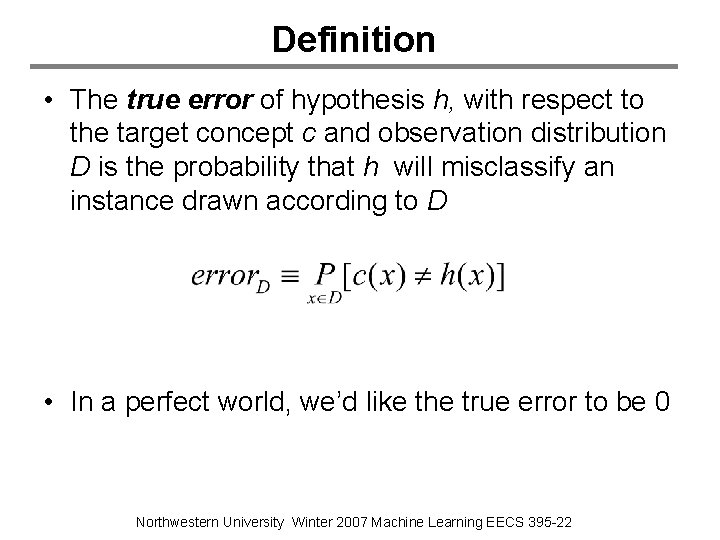 Definition

• The true error of hypothesis h, with respect to the target concept c and observation distribution D is the probability that h will misclassify an instance drawn according to D

$error_D \equiv \underset{x \in D}{P}[c(x) \neq h(x)]$

• In a perfect world, we'd like the true error to be 0

Northwestern University Winter 2007 Machine Learning EECS 395-22